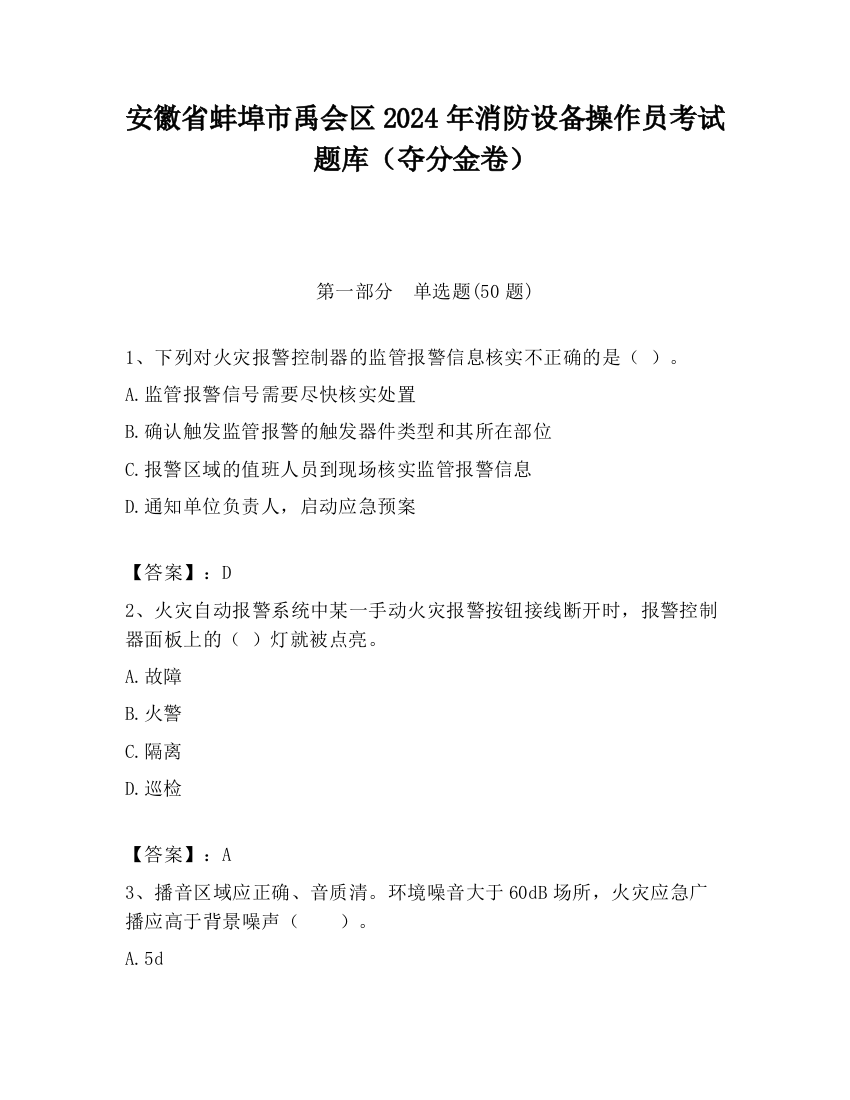 安徽省蚌埠市禹会区2024年消防设备操作员考试题库（夺分金卷）

第一部分　单选题(50题)

1、下列对火灾报警控制器的监管报警信息核实不正确的是（ ）。

A.监管报警信号需要尽快核实处置

B.确认触发监管报警的触发器件类型和其所在部位

C.报警区域的值班人员到现场核实监管报警信息

D.通知单位负责人，启动应急预案

【答案】：D

2、火灾自动报警系统中某一手动火灾报警按钮接线断开时，报警控制器面板上的（ ）灯就被点亮。

A.故障

B.火警

C.隔离

D.巡检

【答案】：A

3、播音区域应正确、音质清。环境噪音大于60dB场所，火灾应急广播应高于背景噪声（　　）。

A.5d